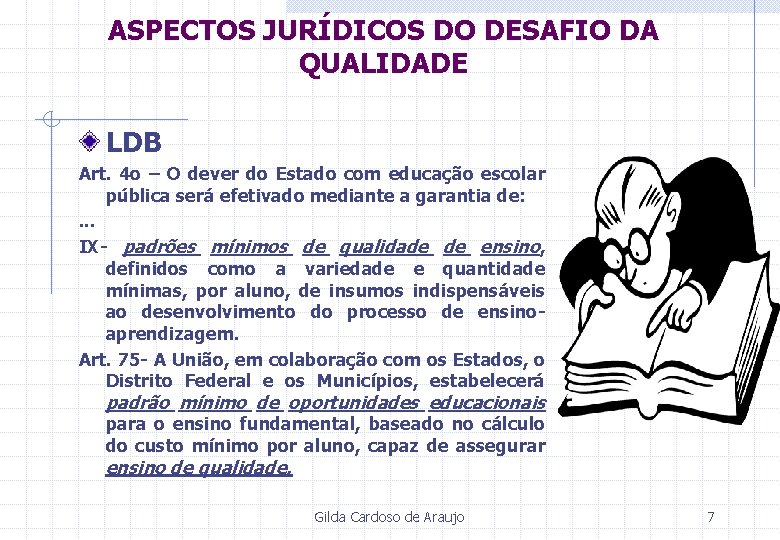 ASPECTOS JURÍDICOS DO DESAFIO DA QUALIDADE

LDB

Art. 4o – O dever do Estado com educação escolar pública será efetivado mediante a garantia de:

...

IX- padrões mínimos de qualidade de ensino, definidos como a variedade e quantidade mínimas, por aluno, de insumos indispensáveis ao desenvolvimento do processo de ensino-aprendizagem.

Art. 75- A União, em colaboração com os Estados, o Distrito Federal e os Municípios, estabelecerá padrão mínimo de oportunidades educacionais para o ensino fundamental, baseado no cálculo do custo mínimo por aluno, capaz de assegurar ensino de qualidade.

Gilda Cardoso de Araujo

7